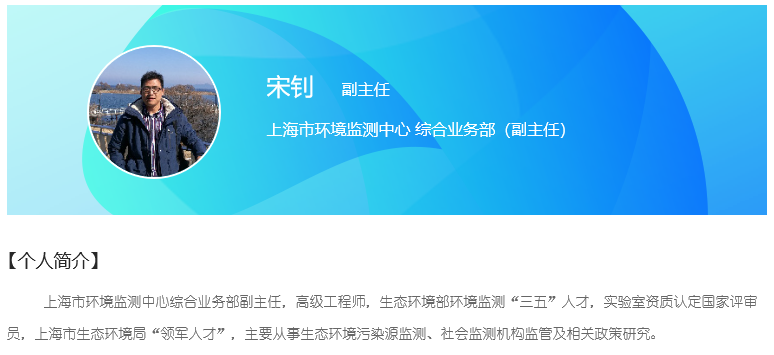 宋钊　副主任

上海市环境监测中心 综合业务部（副主任）

【个人简介】

上海市环境监测中心综合业务部副主任，高级工程师，生态环境部环境监测“三五”人才，实验室资质认定国家评审员，上海市生态环境局“领军人才”，主要从事生态环境污染源监测、社会监测机构监管及相关政策研究。